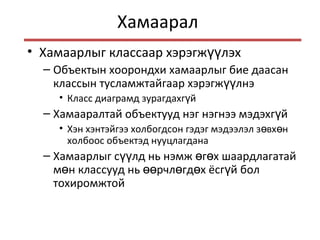 Хамаарал

• Хамаарлыг классаар хэрэгжүүлэх
  – Объектын хоорондхи хамаарлыг бие даасан классын тусламжтайгаар хэрэгжүүлнэ
    • Класс диаграмд зурагдахгүй
  – Хамааралтай объектууд нэг нэгнээ мэдэхгүй
    • Хэн хэнтэйгээ холбогдсон гэдэг мэдээлэл зөвхөн холбоос объектэд нууцлагдана
  – Хамаарлыг сүүлд нь нэмж өгөх шаардлагатай мөн классууд нь өөрчлөгдөх ёсгүй бол тохиромжтой